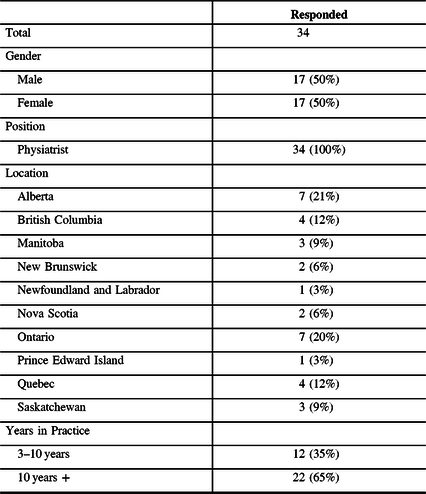 | | Responded |
|---|---|
| Total | 34 |
| Gender | |
| Male | 17 (50%) |
| Female | 17 (50%) |
| Position | |
| Physiatrist | 34 (100%) |
| Location | |
| Alberta | 7 (21%) |
| British Columbia | 4 (12%) |
| Manitoba | 3 (9%) |
| New Brunswick | 2 (6%) |
| Newfoundland and Labrador | 1 (3%) |
| Nova Scotia | 2 (6%) |
| Ontario | 7 (20%) |
| Prince Edward Island | 1 (3%) |
| Quebec | 4 (12%) |
| Saskatchewan | 3 (9%) |
| Years in Practice | |
| 3–10 years | 12 (35%) |
| 10 years + | 22 (65%) |